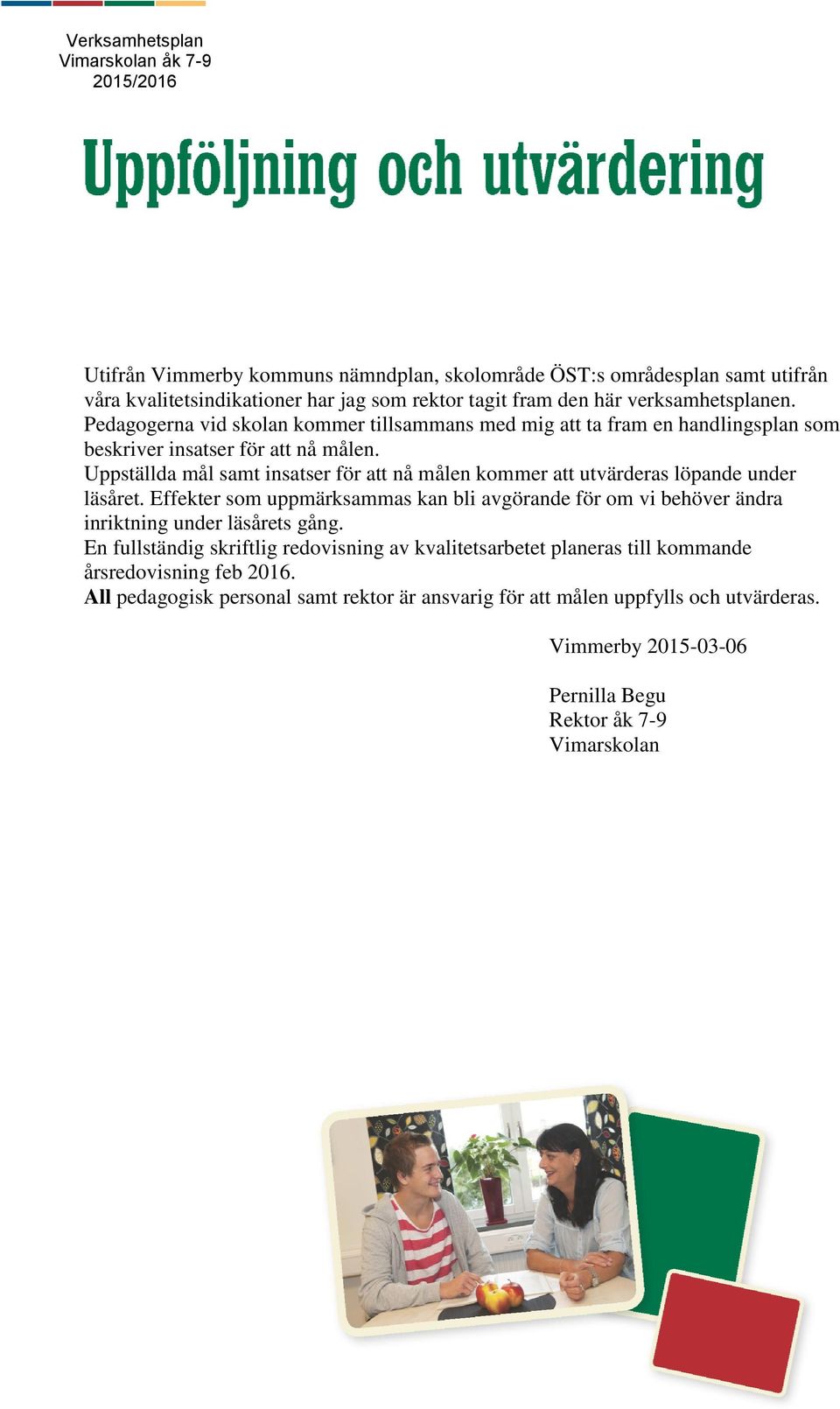 Verksamhetsplan
Vimarskolan åk 7-9
2015/2016

Uppföljning och utvärdering

Utifrån Vimmerby kommuns nämndplan, skolområde ÖST:s områdesplan samt utifrån våra kvalitetsindikationer har jag som rektor tagit fram den här verksamhetsplanen.
Pedagogerna vid skolan kommer tillsammans med mig att ta fram en handlingsplan som beskriver insatser för att nå målen.
Uppställda mål samt insatser för att nå målen kommer att utvärderas löpande under läsåret. Effekter som uppmärksammas kan bli avgörande för om vi behöver ändra inriktning under läsårets gång.
En fullständig skriftlig redovisning av kvalitetsarbetet planeras till kommande årsredovisning feb 2016.
All pedagogisk personal samt rektor är ansvarig för att målen uppfylls och utvärderas.

Vimmerby 2015-03-06

Pernilla Begu
Rektor åk 7-9
Vimarskolan